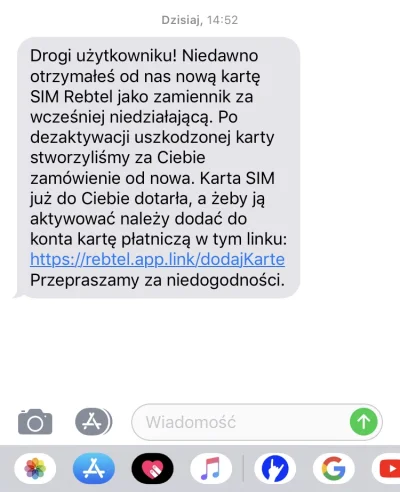 Dzisiaj, 14:52

Drogi użytkowniku! Niedawno otrzymałeś od nas nową kartę SIM Rebtel jako zamiennik za wcześniej niedziałającą. Po dezaktywacji uszkodzonej karty stworzyliśmy za Ciebie zamówienie od nowa. Karta SIM już do Ciebie dotarła, a żeby ją aktywować należy dodać do konta kartę płatniczą w tym linku: https://rebtel.app.link/dodajKarte Przepraszamy za niedogodności.

Wiadomość